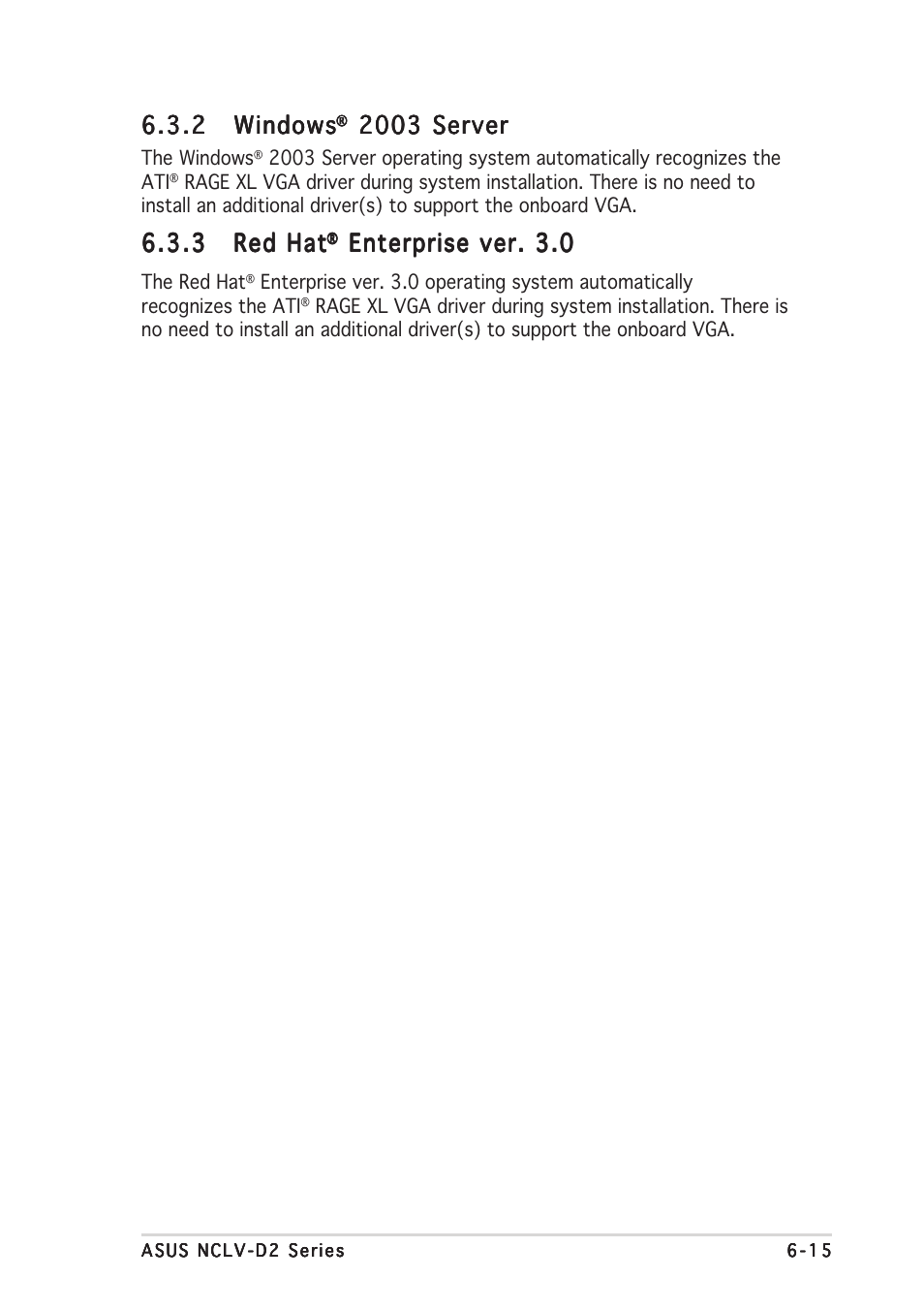 6.3.2 Windows® 2003 Server

The Windows® 2003 Server operating system automatically recognizes the ATI® RAGE XL VGA driver during system installation. There is no need to install an additional driver(s) to support the onboard VGA.

6.3.3 Red Hat® Enterprise ver. 3.0

The Red Hat® Enterprise ver. 3.0 operating system automatically recognizes the ATI® RAGE XL VGA driver during system installation. There is no need to install an additional driver(s) to support the onboard VGA.

ASUS NCLV-D2 Series

6-15